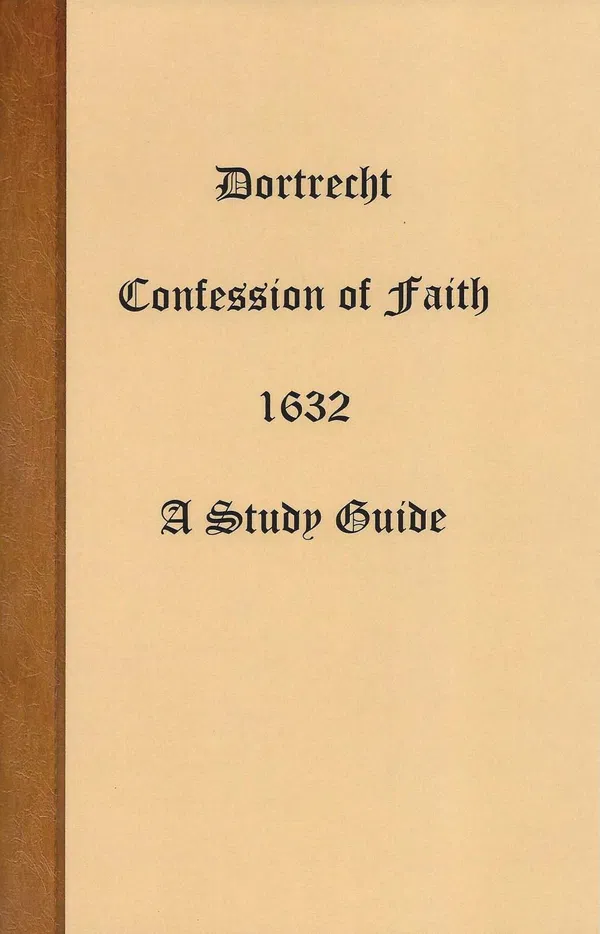 Dortrecht

Confession of Faith

1632

A Study Guide